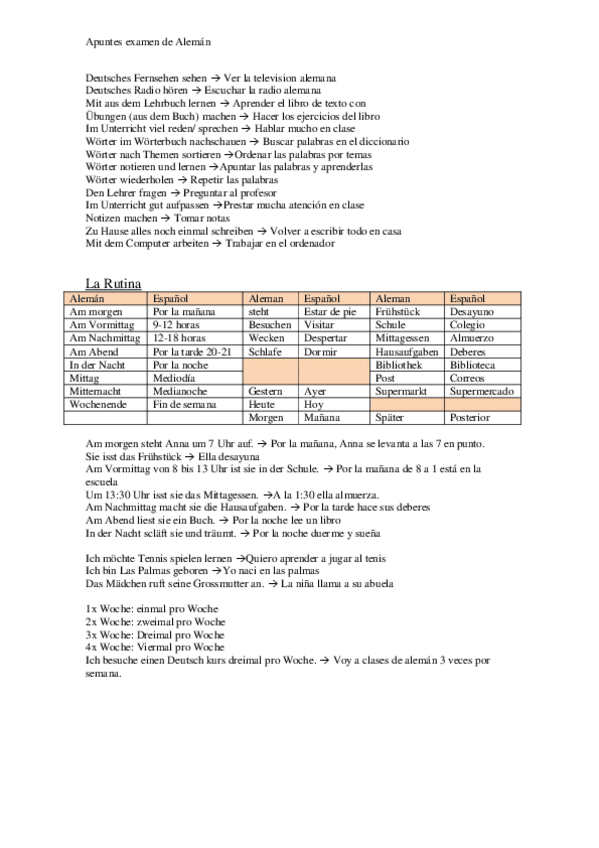 Apuntes examen de Alemán

Deutsches Fernsehen sehen → Ver la television alemana
Deutsches Radio hören → Escuchar la radio alemana
Mit aus dem Lehrbuch lernen → Aprender el libro de texto con
Übungen (aus dem Buch) machen → Hacer los ejercicios del libro
Im Unterricht viel reden/ sprechen → Hablar mucho en clase
Wörter im Wörterbuch nachschauen → Buscar palabras en el diccionario
Wörter nach Themen sortieren →Ordenar las palabras por temas
Wörter notieren und lernen →Apuntar las palabras y aprenderlas
Wörter wiederholen → Repetir las palabras
Den Lehrer fragen → Preguntar al profesor
Im Unterricht gut aufpassen →Prestar mucha atención en clase
Notizen machen → Tomar notas
Zu Hause alles noch einmal schreiben → Volver a escribir todo en casa
Mit dem Computer arbeiten → Trabajar en el ordenador

La Rutina

| Alemán | Español | Aleman | Español | Aleman | Español |
|---|---|---|---|---|---|
| Am morgen | Por la mañana | steht | Estar de pie | Frühstück | Desayuno |
| Am Vormittag | 9-12 horas | Besuchen | Visitar | Schule | Colegio |
| Am Nachmittag | 12-18 horas | Wecken | Despertar | Mittagessen | Almuerzo |
| Am Abend | Por la tarde 20-21 | Schlafe | Dormir | Hausaufgaben | Deberes |
| In der Nacht | Por la noche | | | Bibliothek | Biblioteca |
| Mittag | Mediodía | | | Post | Correos |
| Mitternacht | Medianoche | Gestern | Ayer | Supermarkt | Supermercado |
| Wochenende | Fin de semana | Heute | Hoy | | |
| | | Morgen | Mañana | Später | Posterior |

Am morgen steht Anna um 7 Uhr auf. → Por la mañana, Anna se levanta a las 7 en punto.
Sie isst das Frühstück → Ella desayuna
Am Vormittag von 8 bis 13 Uhr ist sie in der Schule. → Por la mañana de 8 a 1 está en la escuela
Um 13:30 Uhr isst sie das Mittagessen. →A la 1:30 ella almuerza.
Am Nachmittag macht sie die Hausaufgaben. → Por la tarde hace sus deberes
Am Abend liest sie ein Buch. → Por la noche lee un libro
In der Nacht scläft sie und träumt. → Por la noche duerme y sueña

Ich möchte Tennis spielen lernen →Quiero aprender a jugar al tenis
Ich bin Las Palmas geboren →Yo naci en las palmas
Das Mädchen ruft seine Grossmutter an. → La niña llama a su abuela

1x Woche: einmal pro Woche
2x Woche: zweimal pro Woche
3x Woche: Dreimal pro Woche
4x Woche: Viermal pro Woche
Ich besuche einen Deutsch kurs dreimal pro Woche. → Voy a clases de alemán 3 veces por semana.